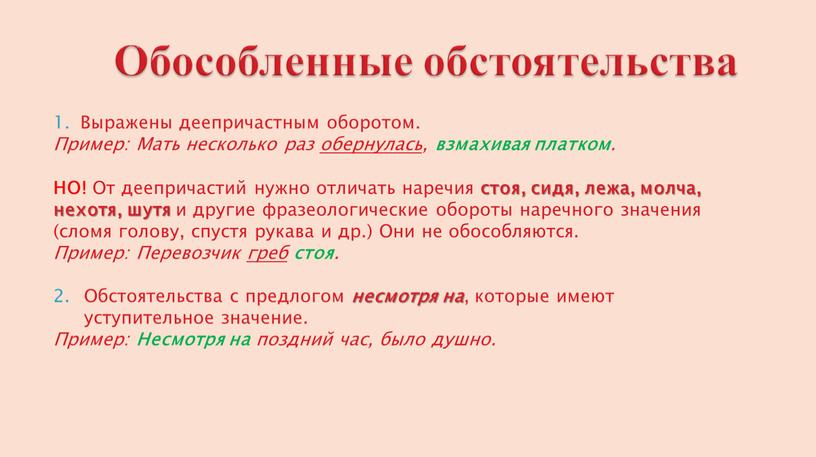 Обособленные обстоятельства

1. Выражены деепричастным оборотом.
Пример: Мать несколько раз обернулась, взмахивая платком.

НО! От деепричастий нужно отличать наречия стоя, сидя, лежа, молча, нехотя, шутя и другие фразеологические обороты наречного значения (сломя голову, спустя рукава и др.) Они не обособляются.
Пример: Перевозчик греб стоя.

2. Обстоятельства с предлогом несмотря на, которые имеют уступительное значение.
Пример: Несмотря на поздний час, было душно.